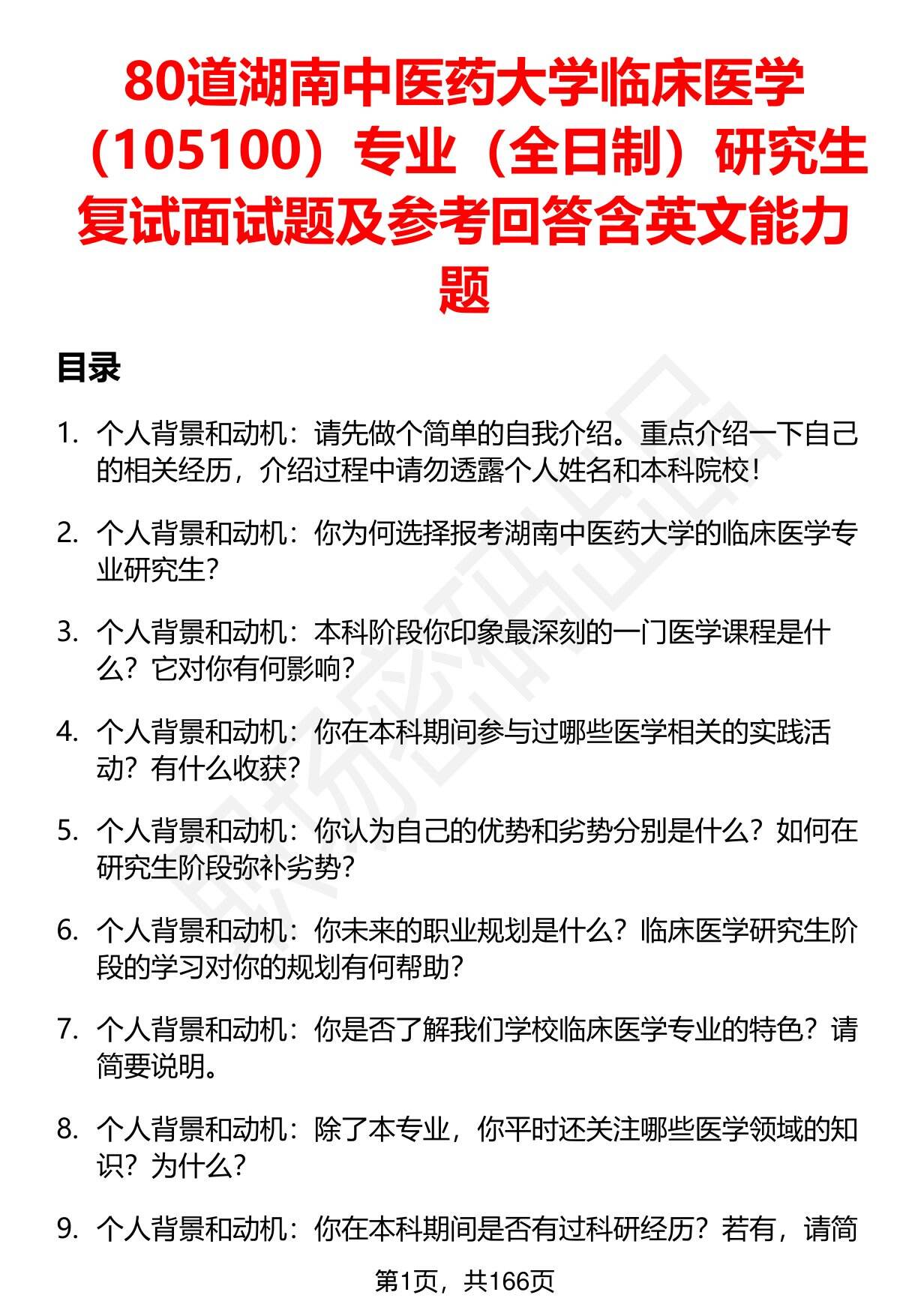 80道湖南中医药大学临床医学（105100）专业（全日制）研究生复试面试题及参考回答含英文能力题

目录

1. 个人背景和动机：请先做个简单的自我介绍。重点介绍一下自己的相关经历，介绍过程中请勿透露个人姓名和本科院校！

2. 个人背景和动机：你为何选择报考湖南中医药大学的临床医学专业研究生？

3. 个人背景和动机：本科阶段你印象最深刻的一门医学课程是什么？它对你有何影响？

4. 个人背景和动机：你在本科期间参与过哪些医学相关的实践活动？有什么收获？

5. 个人背景和动机：你认为自己的优势和劣势分别是什么？如何在研究生阶段弥补劣势？

6. 个人背景和动机：你未来的职业规划是什么？临床医学研究生阶段的学习对你的规划有何帮助？

7. 个人背景和动机：你是否了解我们学校临床医学专业的特色？请简要说明。

8. 个人背景和动机：除了本专业，你平时还关注哪些医学领域的知识？为什么？

9. 个人背景和动机：你在本科期间是否有过科研经历？若有，请简

第1页，共166页